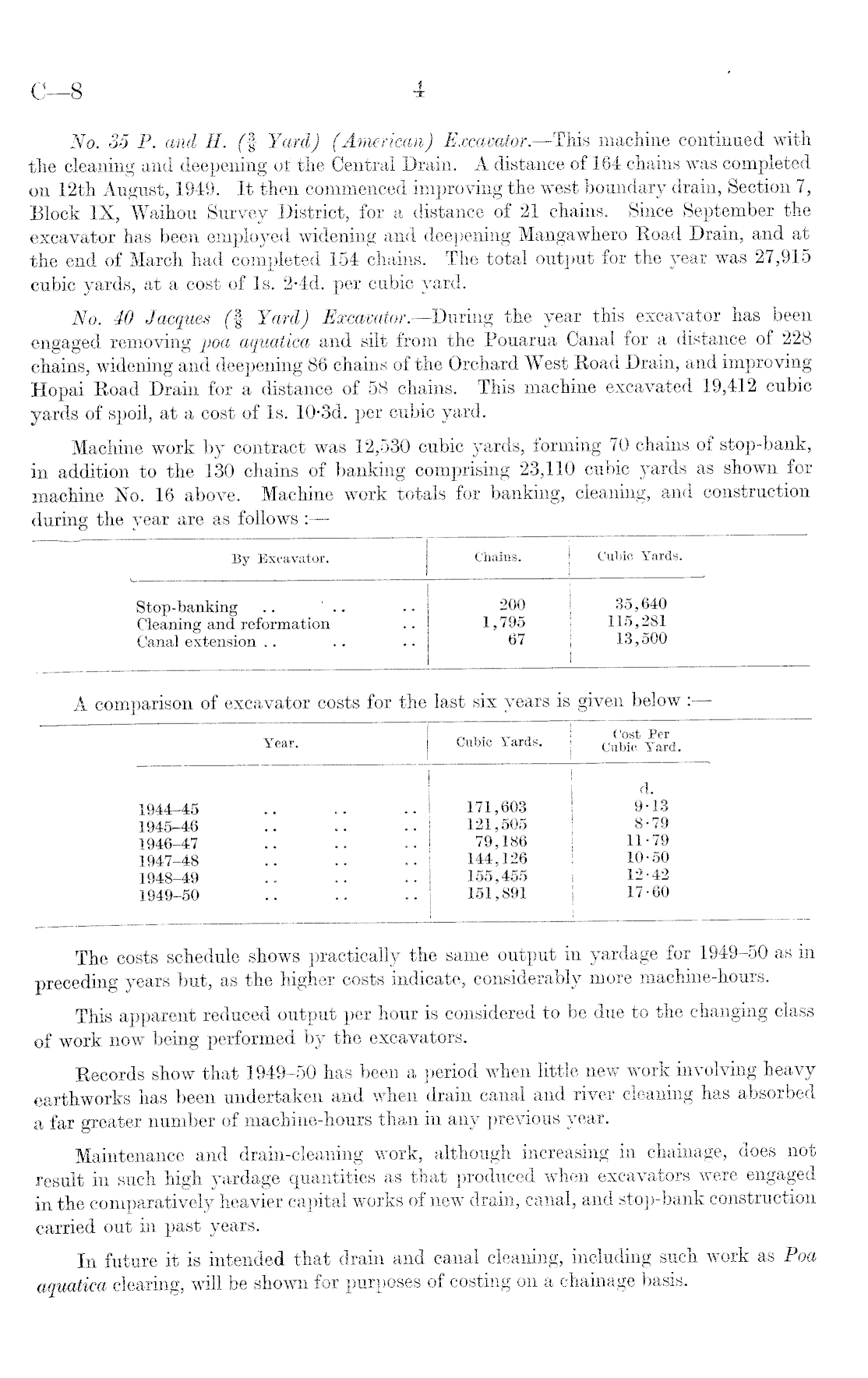 C—8 4

No. 35 P. and H. ($\frac{3}{8}$ Yard) (American) Excavator.—This machine continued with the cleaning and deepening of the Central Drain. A distance of 164 chains was completed on 12th August, 1949. It then commenced improving the west boundary drain, Section 7, Block IX, Waihou Survey District, for a distance of 21 chains. Since September the excavator has been employed widening and deepening Mangawhero Road Drain, and at the end of March had completed 154 chains. The total output for the year was 27,915 cubic yards, at a cost of 1s. 2·4d. per cubic yard.

No. 40 Jacques ($\frac{3}{8}$ Yard) Excavator.—During the year this excavator has been engaged removing poa aquatica and silt from the Pouarua Canal for a distance of 228 chains, widening and deepening 86 chains of the Orchard West Road Drain, and improving Hopai Road Drain for a distance of 58 chains. This machine excavated 19,412 cubic yards of spoil, at a cost of 1s. 10·3d. per cubic yard.

Machine work by contract was 12,530 cubic yards, forming 70 chains of stop-bank, in addition to the 130 chains of banking comprising 23,110 cubic yards as shown for machine No. 16 above. Machine work totals for banking, cleaning, and construction during the year are as follows :—

| By Excavator. | Chains. | Cubic Yards. |
|---|---|---|
| Stop-banking .. .. .. | 200 | 35,640 |
| Cleaning and reformation .. | 1,795 | 115,281 |
| Canal extension .. .. .. | 67 | 13,500 |

A comparison of excavator costs for the last six years is given below :—

| Year. | Cubic Yards. | Cost Per Cubic Yard. |
|---|---|---|
| | | d. |
| 1944–45 .. .. .. | 171,603 | 9·13 |
| 1945–46 .. .. .. | 121,505 | 8·79 |
| 1946–47 .. .. .. | 79,186 | 11·79 |
| 1947–48 .. .. .. | 144,126 | 10·50 |
| 1948–49 .. .. .. | 155,455 | 12·42 |
| 1949–50 .. .. .. | 151,891 | 17·60 |

The costs schedule shows practically the same output in yardage for 1949–50 as in preceding years but, as the higher costs indicate, considerably more machine-hours.

This apparent reduced output per hour is considered to be due to the changing class of work now being performed by the excavators.

Records show that 1949–50 has been a period when little new work involving heavy earthworks has been undertaken and when drain canal and river cleaning has absorbed a far greater number of machine-hours than in any previous year.

Maintenance and drain-cleaning work, although increasing in chainage, does not result in such high yardage quantities as that produced when excavators were engaged in the comparatively heavier capital works of new drain, canal, and stop-bank construction carried out in past years.

In future it is intended that drain and canal cleaning, including such work as Poa aquatica clearing, will be shown for purposes of costing on a chainage basis.